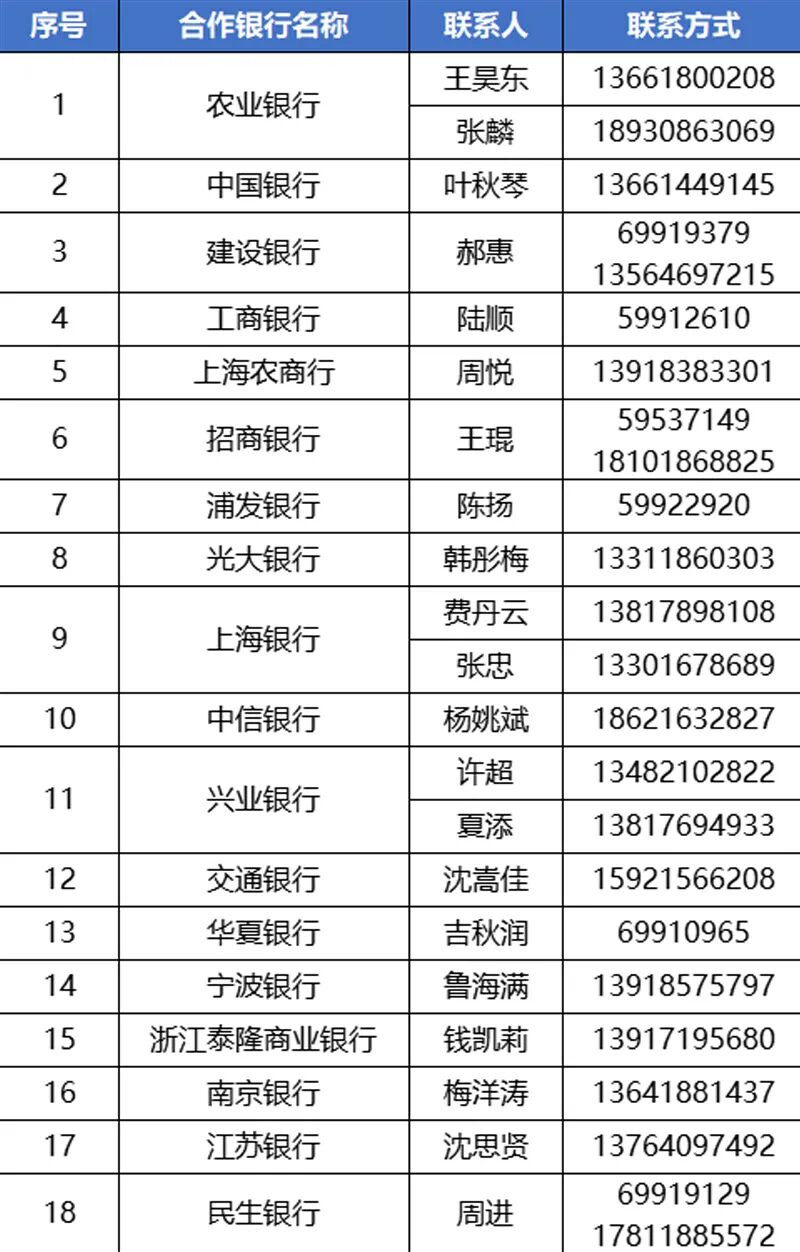 | 序号 | 合作银行名称 | 联系人 | 联系方式 |
|---|---|---|---|
| 1 | 农业银行 | 王昊东 | 13661800208 |
|  |  | 张麟 | 18930863069 |
| 2 | 中国银行 | 叶秋琴 | 13661449145 |
| 3 | 建设银行 | 郝惠 | 69919379 13564697215 |
| 4 | 工商银行 | 陆顺 | 59912610 |
| 5 | 上海农商行 | 周悦 | 13918383301 |
| 6 | 招商银行 | 王琨 | 59537149 18101868825 |
| 7 | 浦发银行 | 陈扬 | 59922920 |
| 8 | 光大银行 | 韩彤梅 | 13311860303 |
| 9 | 上海银行 | 费丹云 | 13817898108 |
|  |  | 张忠 | 13301678689 |
| 10 | 中信银行 | 杨姚斌 | 18621632827 |
| 11 | 兴业银行 | 许超 | 13482102822 |
|  |  | 夏添 | 13817694933 |
| 12 | 交通银行 | 沈嵩佳 | 15921566208 |
| 13 | 华夏银行 | 吉秋润 | 69910965 |
| 14 | 宁波银行 | 鲁海满 | 13918575797 |
| 15 | 浙江泰隆商业银行 | 钱凯莉 | 13917195680 |
| 16 | 南京银行 | 梅洋涛 | 13641881437 |
| 17 | 江苏银行 | 沈思贤 | 13764097492 |
| 18 | 民生银行 | 周进 | 69919129 17811885572 |